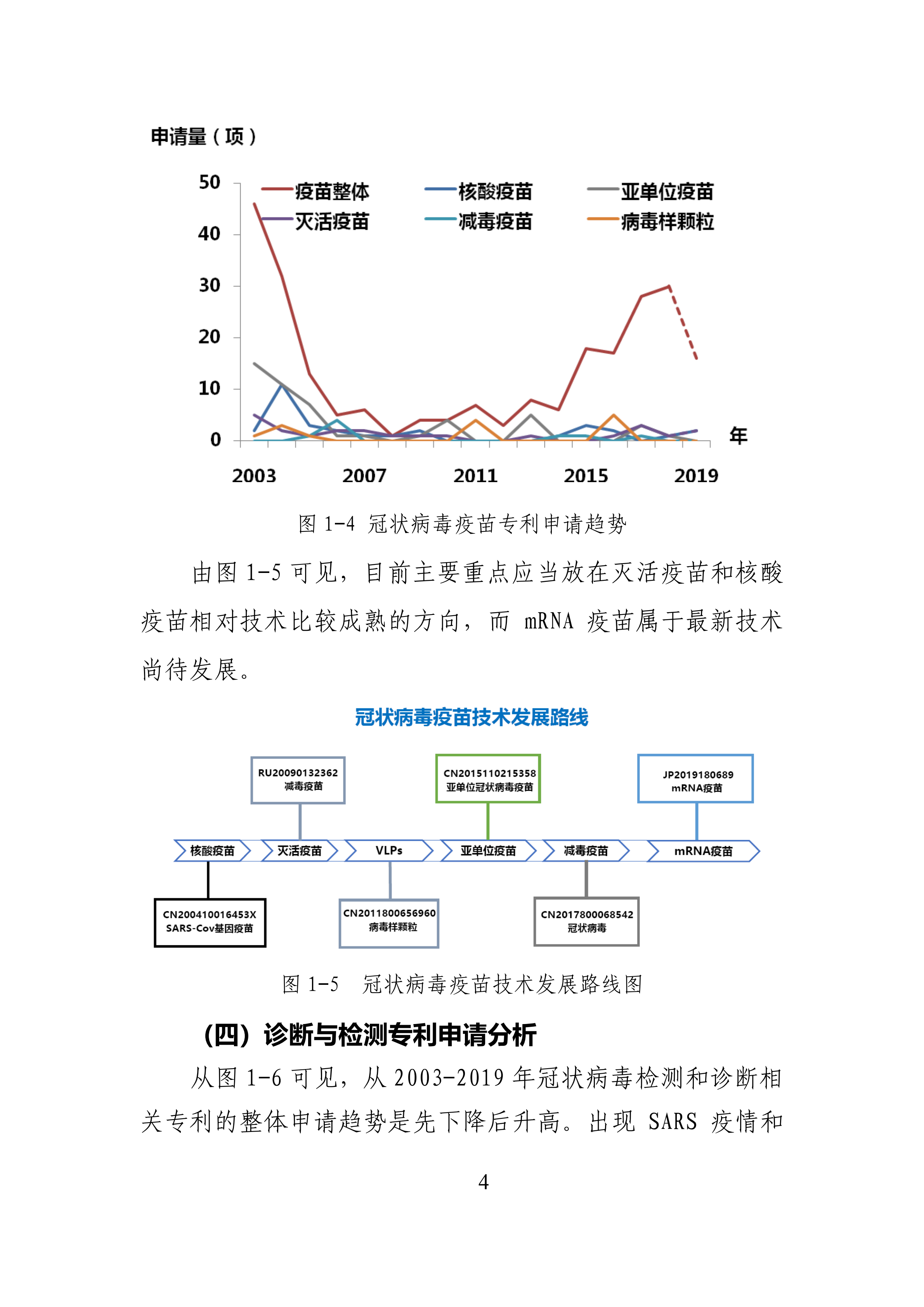 申请量（项）

50
40
30
20
10
0

疫苗整体
核酸疫苗
亚单位疫苗
灭活疫苗
减毒疫苗
病毒样颗粒

年

2003
2007
2011
2015
2019

图 1-4 冠状病毒疫苗专利申请趋势

由图 1-5 可见，目前主要重点应当放在灭活疫苗和核酸疫苗相对技术比较成熟的方向，而 mRNA 疫苗属于最新技术尚待发展。

冠状病毒疫苗技术发展路线

RU20090132362
减毒疫苗

CN2015110215358
亚单位冠状病毒疫苗

JP2019180689
mRNA疫苗

核酸疫苗
灭活疫苗
VLPs
亚单位疫苗
减毒疫苗
mRNA疫苗

CN200410016453X
SARS-Cov基因疫苗

CN2011800656960
病毒样颗粒

CN2017800068542
冠状病毒

图 1-5 冠状病毒疫苗技术发展路线图

（四）诊断与检测专利申请分析

从图 1-6 可见，从 2003-2019 年冠状病毒检测和诊断相关专利的整体申请趋势是先下降后升高。出现 SARS 疫情和

4